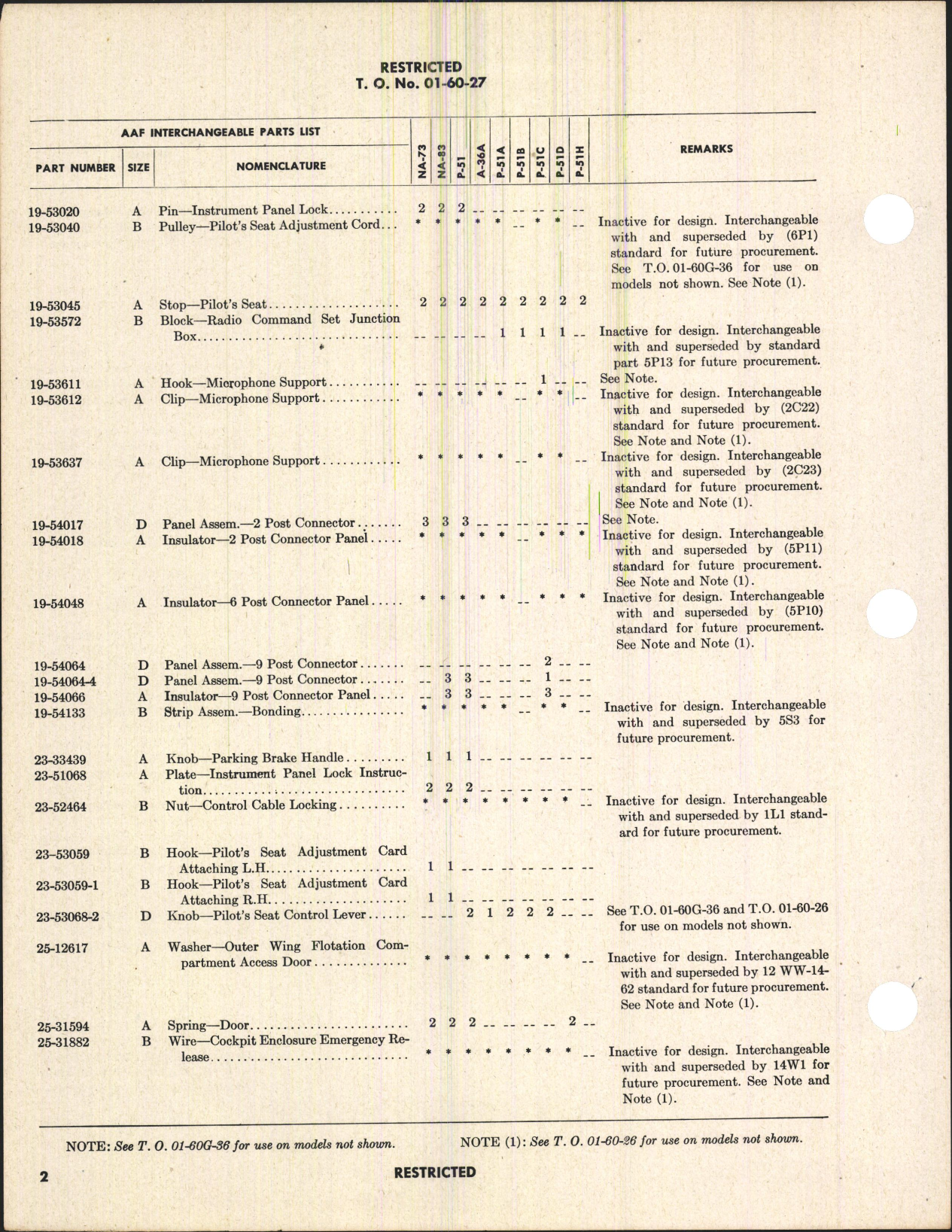 RESTRICTED
T. O. No. 01-60-27

AAF INTERCHANGEABLE PARTS LIST

| PART NUMBER | SIZE | NOMENCLATURE | NA-73 | NA-83 | P-51 | A-36A | P-51A | P-51B | P-51C | P-51D | P-51H | REMARKS |
|---|---|---|---|---|---|---|---|---|---|---|---|---|
| 19-53020 | A | Pin—Instrument Panel Lock | 2 | 2 | 2 | -- | -- | -- | -- | -- | -- | |
| 19-53040 | B | Pulley—Pilot's Seat Adjustment Cord | * | * | * | * | * | -- | * | * | -- | Inactive for design. Interchangeable with and superseded by (6P1) standard for future procurement. See T.O. 01-60G-36 for use on models not shown. See Note (1). |
| 19-53045 | A | Stop—Pilot's Seat | 2 | 2 | 2 | 2 | 2 | 2 | 2 | 2 | 2 | |
| 19-53572 | B | Block—Radio Command Set Junction Box | -- | -- | -- | -- | 1 | 1 | 1 | 1 | -- | Inactive for design. Interchangeable with and superseded by standard part 5P13 for future procurement. |
| 19-53611 | A | Hook—Microphone Support | -- | -- | -- | -- | -- | -- | 1 | -- | -- | See Note. |
| 19-53612 | A | Clip—Microphone Support | * | * | * | * | * | -- | * | * | -- | Inactive for design. Interchangeable with and superseded by (2C22) standard for future procurement. See Note and Note (1). |
| 19-53637 | A | Clip—Microphone Support | * | * | * | * | * | -- | * | * | -- | Inactive for design. Interchangeable with and superseded by (2C23) standard for future procurement. See Note and Note (1). |
| 19-54017 | D | Panel Assem.—2 Post Connector | 3 | 3 | 3 | -- | -- | -- | -- | -- | -- | See Note. |
| 19-54018 | A | Insulator—2 Post Connector Panel | * | * | * | * | * | -- | * | * | * | Inactive for design. Interchangeable with and superseded by (5P11) standard for future procurement. See Note and Note (1). |
| 19-54048 | A | Insulator—6 Post Connector Panel | * | * | * | * | * | -- | * | * | * | Inactive for design. Interchangeable with and superseded by (5P10) standard for future procurement. See Note and Note (1). |
| 19-54064 | D | Panel Assem.—9 Post Connector | -- | -- | -- | -- | -- | -- | 2 | -- | -- | |
| 19-54064-4 | D | Panel Assem.—9 Post Connector | -- | 3 | 3 | -- | -- | -- | 1 | -- | -- | |
| 19-54066 | A | Insulator—9 Post Connector Panel | -- | 3 | 3 | -- | -- | -- | 3 | -- | -- | |
| 19-54133 | B | Strip Assem.—Bonding | * | * | * | * | * | -- | * | * | -- | Inactive for design. Interchangeable with and superseded by 5S3 for future procurement. |
| 23-33439 | A | Knob—Parking Brake Handle | 1 | 1 | 1 | -- | -- | -- | -- | -- | -- | |
| 23-51068 | A | Plate—Instrument Panel Lock Instruction | 2 | 2 | 2 | -- | -- | -- | -- | -- | -- | |
| 23-52464 | B | Nut—Control Cable Locking | * | * | * | * | * | * | * | * | -- | Inactive for design. Interchangeable with and superseded by 1L1 standard for future procurement. |
| 23-53059 | B | Hook—Pilot's Seat Adjustment Card Attaching L.H. | 1 | 1 | -- | -- | -- | -- | -- | -- | -- | |
| 23-53059-1 | B | Hook—Pilot's Seat Adjustment Card Attaching R.H. | 1 | 1 | -- | -- | -- | -- | -- | -- | -- | |
| 23-53068-2 | D | Knob—Pilot's Seat Control Lever | -- | -- | 2 | 1 | 2 | 2 | 2 | -- | -- | See T.O. 01-60G-36 and T.O. 01-60-26 for use on models not shown. |
| 25-12617 | A | Washer—Outer Wing Flotation Compartment Access Door | * | * | * | * | * | * | * | * | -- | Inactive for design. Interchangeable with and superseded by 12 WW-14-62 standard for future procurement. See Note and Note (1). |
| 25-31594 | A | Spring—Door | 2 | 2 | 2 | -- | -- | -- | -- | 2 | -- | |
| 25-31882 | B | Wire—Cockpit Enclosure Emergency Release | * | * | * | * | * | * | * | * | -- | Inactive for design. Interchangeable with and superseded by 14W1 for future procurement. See Note and Note (1). |

NOTE: See T. O. 01-60G-36 for use on models not shown.

NOTE (1): See T. O. 01-60-26 for use on models not shown.

2

RESTRICTED